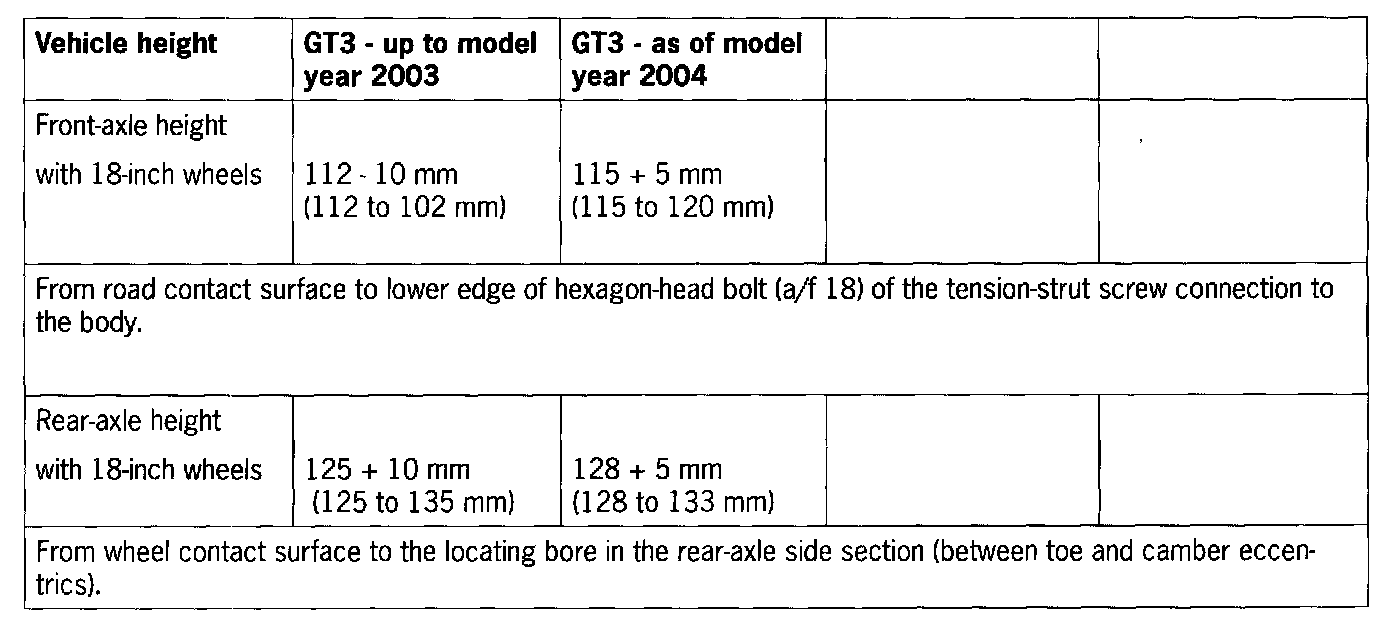 | Vehicle height | GT3 - up to model year 2003 | GT3 - as of model year 2004 | | |
|---|---|---|---|---|
| Front-axle height with 18-inch wheels | 112 - 10 mm (112 to 102 mm) | 115 + 5 mm (115 to 120 mm) | | |
| From road contact surface to lower edge of hexagon-head bolt (a/f 18) of the tension-strut screw connection to the body. | | | | |
| Rear-axle height with 18-inch wheels | 125 + 10 mm (125 to 135 mm) | 128 + 5 mm (128 to 133 mm) | | |
| From wheel contact surface to the locating bore in the rear-axle side section (between toe and camber eccentrics). | | | | |